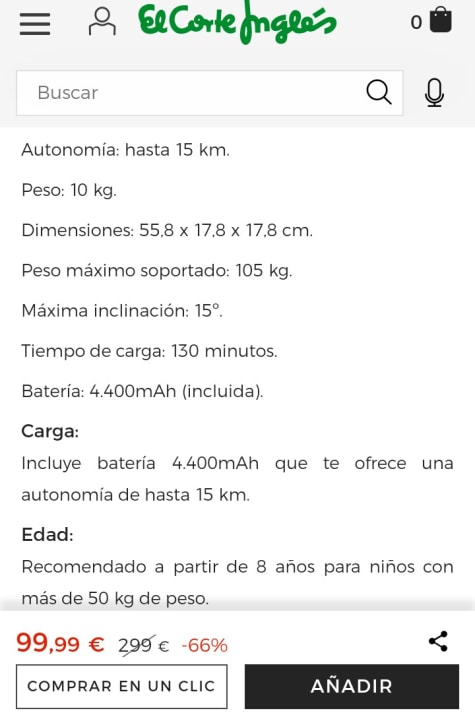 El Corte Inglés 0

Buscar

Autonomía: hasta 15 km.

Peso: 10 kg.

Dimensiones: 55,8 x 17,8 x 17,8 cm.

Peso máximo soportado: 105 kg.

Máxima inclinación: 15°.

Tiempo de carga: 130 minutos.

Batería: 4.400mAh (incluida).

Carga:
Incluye batería 4.400mAh que te ofrece una autonomía de hasta 15 km.

Edad:
Recomendado a partir de 8 años para niños con más de 50 kg de peso.

99,99 € 299 € -66%

COMPRAR EN UN CLIC

AÑADIR